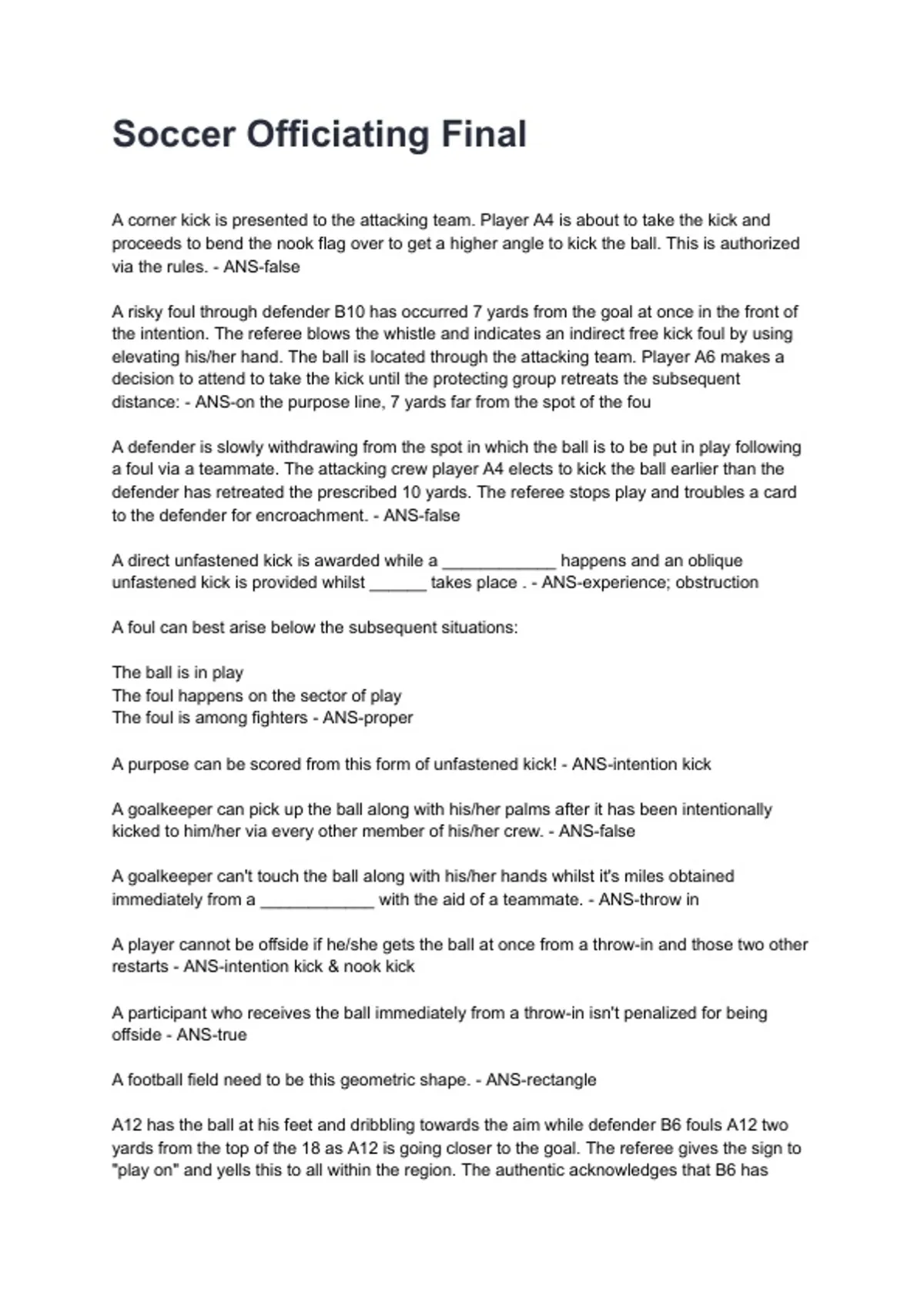 Soccer Officiating Final

A corner kick is presented to the attacking team. Player A4 is about to take the kick and proceeds to bend the nook flag over to get a higher angle to kick the ball. This is authorized via the rules. - ANS-false

A risky foul through defender B10 has occurred 7 yards from the goal at once in the front of the intention. The referee blows the whistle and indicates an indirect free kick foul by using elevating his/her hand. The ball is located through the attacking team. Player A6 makes a decision to attend to take the kick until the protecting group retreats the subsequent distance: - ANS-on the purpose line, 7 yards far from the spot of the fou

A defender is slowly withdrawing from the spot in which the ball is to be put in play following a foul via a teammate. The attacking crew player A4 elects to kick the ball earlier than the defender has retreated the prescribed 10 yards. The referee stops play and troubles a card to the defender for encroachment. - ANS-false

A direct unfastened kick is awarded while a ____________ happens and an oblique unfastened kick is provided whilst ______ takes place . - ANS-experience; obstruction

A foul can best arise below the subsequent situations:

The ball is in play
The foul happens on the sector of play
The foul is among fighters - ANS-proper

A purpose can be scored from this form of unfastened kick! - ANS-intention kick

A goalkeeper can pick up the ball along with his/her palms after it has been intentionally kicked to him/her via every other member of his/her crew. - ANS-false

A goalkeeper can't touch the ball along with his/her hands whilst it's miles obtained immediately from a ____________ with the aid of a teammate. - ANS-throw in

A player cannot be offside if he/she gets the ball at once from a throw-in and those two other restarts - ANS-intention kick & nook kick

A participant who receives the ball immediately from a throw-in isn't penalized for being offside - ANS-true

A football field need to be this geometric shape. - ANS-rectangle

A12 has the ball at his feet and dribbling towards the aim while defender B6 fouls A12 two yards from the top of the 18 as A12 is going closer to the goal. The referee gives the sign to "play on" and yells this to all within the region. The authentic acknowledges that B6 has